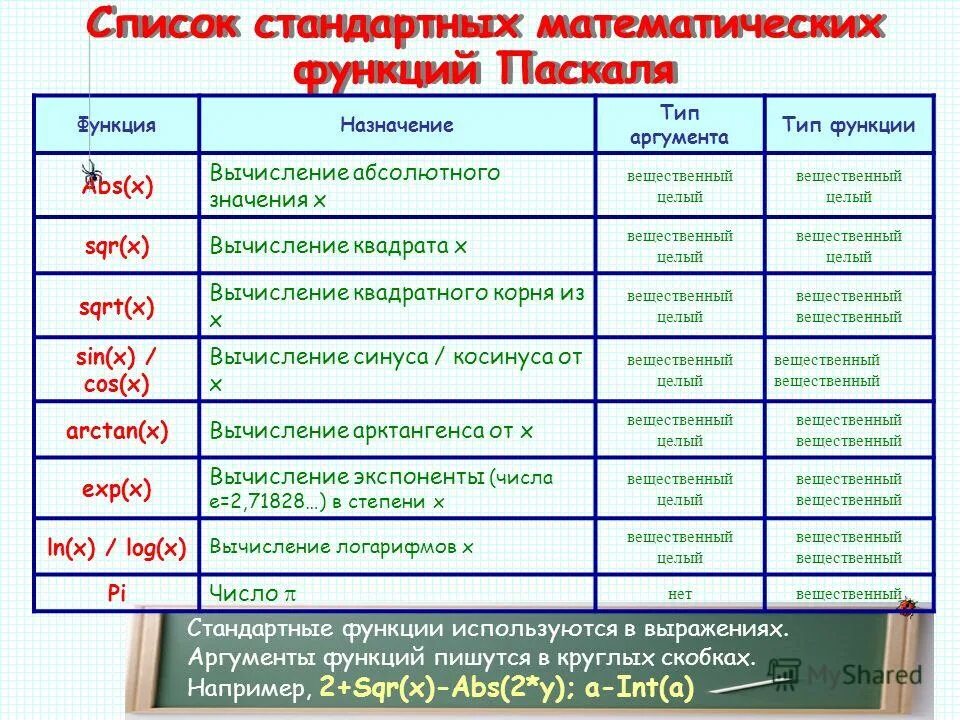 Список стандартных математических функций Паскаля

| Функция | Назначение | Тип аргумента | Тип функции |
|---|---|---|---|
| Abs(x) | Вычисление абсолютного значения x | вещественный целый | вещественный целый |
| sqr(x) | Вычисление квадрата x | вещественный целый | вещественный целый |
| sqrt(x) | Вычисление квадратного корня из x | вещественный целый | вещественный вещественный |
| sin(x) / cos(x) | Вычисление синуса / косинуса от x | вещественный целый | вещественный вещественный |
| arctan(x) | Вычисление арктангенса от x | вещественный целый | вещественный вещественный |
| exp(x) | Вычисление экспоненты (числа e=2,71828…) в степени x | вещественный целый | вещественный вещественный |
| ln(x) / log(x) | Вычисление логарифмов x | вещественный целый | вещественный вещественный |
| Pi | Число $\pi$ | нет | вещественный |

Стандартные функции используются в выражениях.
Аргументы функций пишутся в круглых скобках.
Например, 2+Sqr(x)-Abs(2*y); a-Int(a)

MyShared